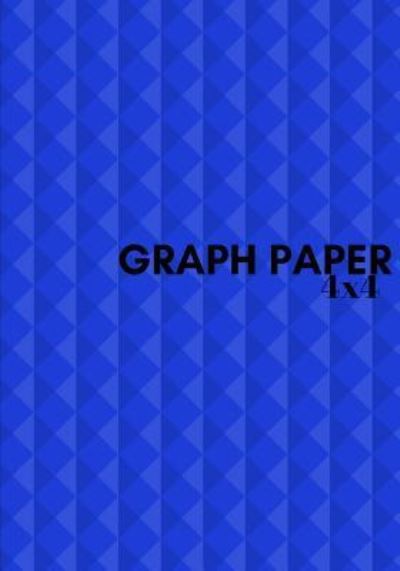 GRAPH PAPER
4x4